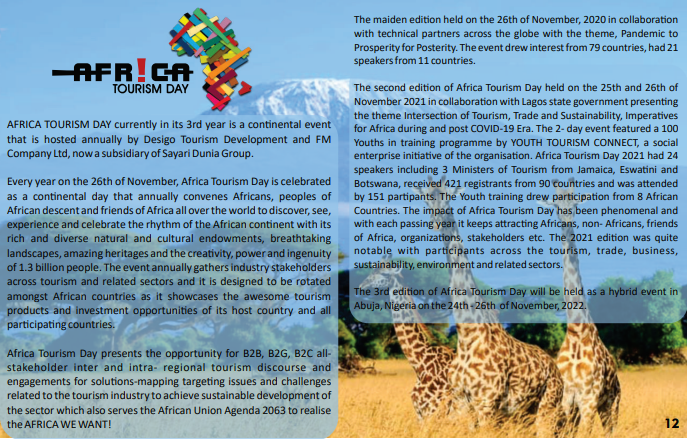 AFR!CA TOURISM DAY

AFRICA TOURISM DAY currently in its 3rd year is a continental event that is hosted annually by Desigo Tourism Development and FM Company Ltd, now a subsidiary of Sayari Dunia Group.

Every year on the 26th of November, Africa Tourism Day is celebrated as a continental day that annually convenes Africans, peoples of African descent and friends of Africa all over the world to discover, see, experience and celebrate the rhythm of the African continent with its rich and diverse natural and cultural endowments, breathtaking landscapes, amazing heritages and the creativity, power and ingenuity of 1.3 billion people. The event annually gathers industry stakeholders across tourism and related sectors and it is designed to be rotated amongst African countries as it showcases the awesome tourism products and investment opportunities of its host country and all participating countries.

Africa Tourism Day presents the opportunity for B2B, B2G, B2C all-stakeholder inter and intra- regional tourism discourse and engagements for solutions-mapping targeting issues and challenges related to the tourism industry to achieve sustainable development of the sector which also serves the African Union Agenda 2063 to realise the AFRICA WE WANT!

The maiden edition held on the 26th of November, 2020 in collaboration with technical partners across the globe with the theme, Pandemic to Prosperity for Posterity. The event drew interest from 79 countries, had 21 speakers from 11 countries.

The second edition of Africa Tourism Day held on the 25th and 26th of November 2021 in collaboration with Lagos state government presenting the theme Intersection of Tourism, Trade and Sustainability, Imperatives for Africa during and post COVID-19 Era. The 2- day event featured a 100 Youths in training programme by YOUTH TOURISM CONNECT, a social enterprise initiative of the organisation. Africa Tourism Day 2021 had 24 speakers including 3 Ministers of Tourism from Jamaica, Eswatini and Botswana, received 421 registrants from 90 countries and was attended by 151 partipants. The Youth training drew participation from 8 African Countries. The impact of Africa Tourism Day has been phenomenal and with each passing year it keeps attracting Africans, non- Africans, friends of Africa, organizations, stakeholders etc. The 2021 edition was quite notable with participants across the tourism, trade, business, sustainability, environment and related sectors.

The 3rd edition of Africa Tourism Day will be held as a hybrid event in Abuja, Nigeria on the 24th - 26th of November, 2022.

12